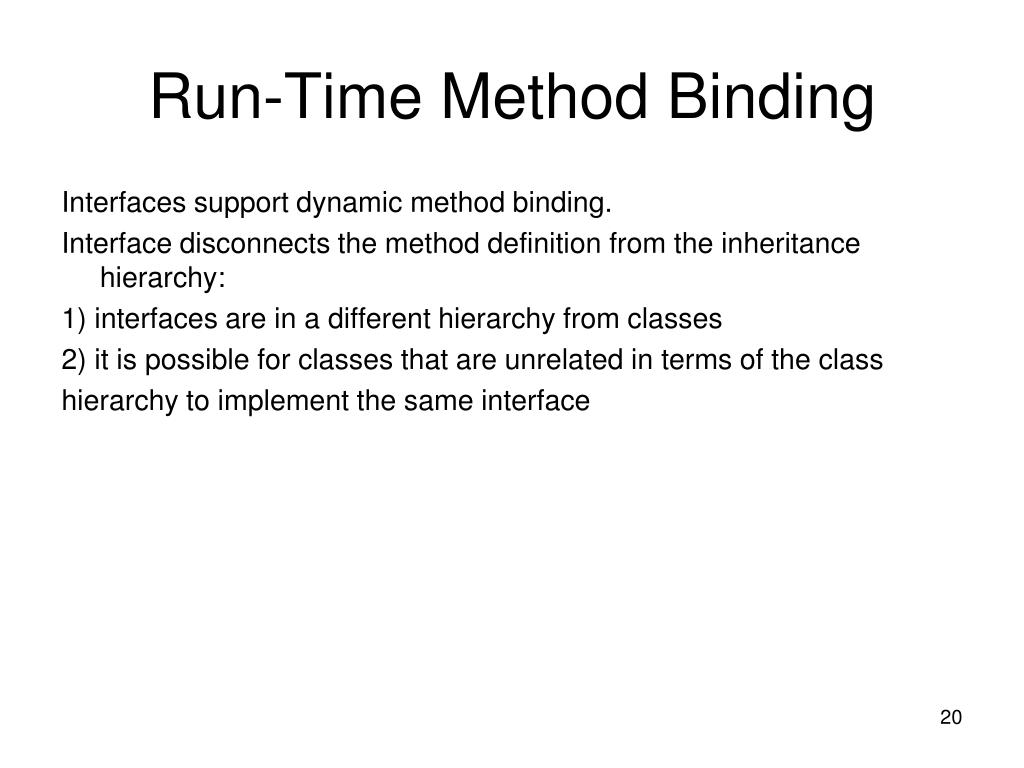 Run-Time Method Binding

Interfaces support dynamic method binding.

Interface disconnects the method definition from the inheritance hierarchy:

1) interfaces are in a different hierarchy from classes

2) it is possible for classes that are unrelated in terms of the class

hierarchy to implement the same interface

20